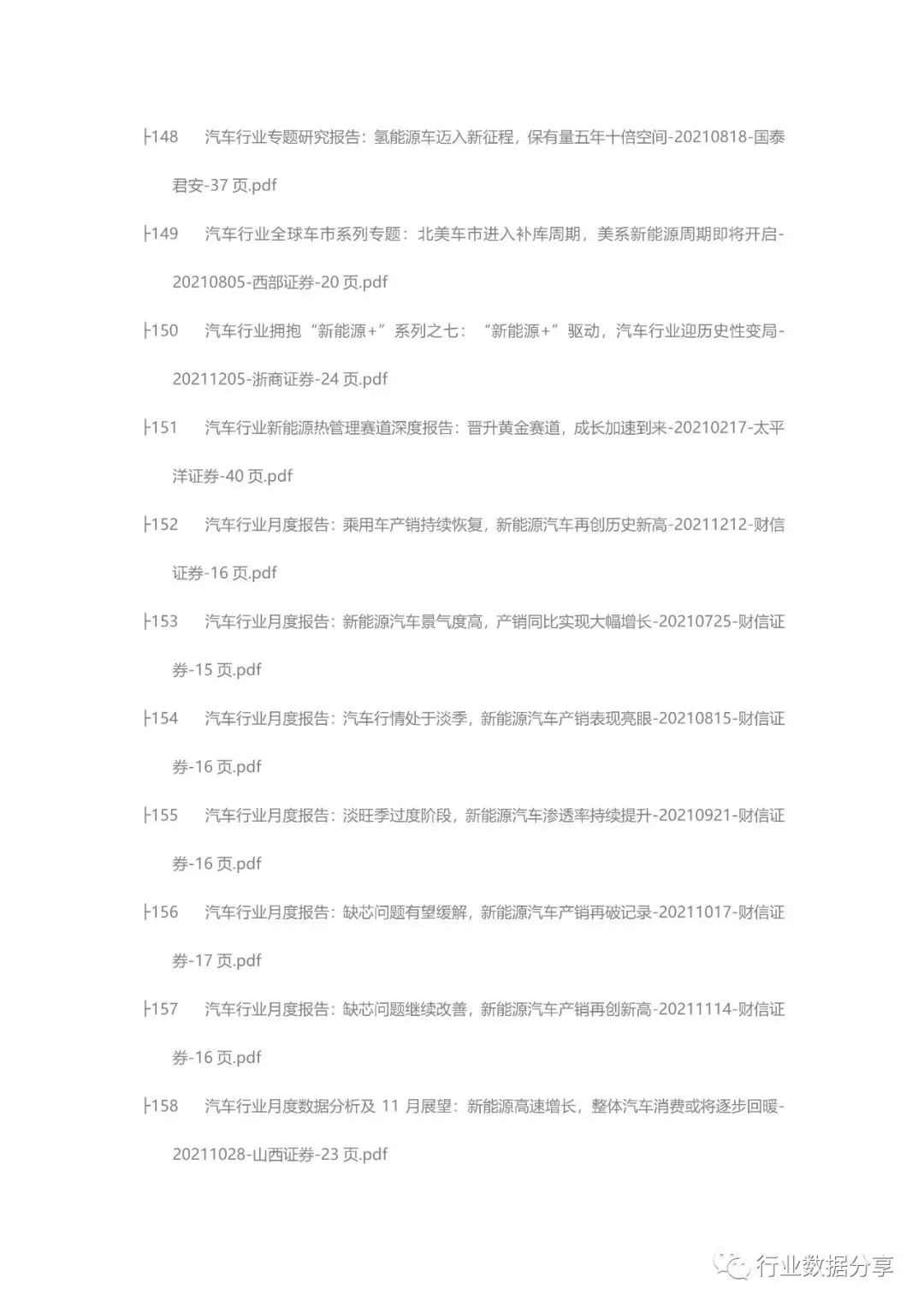 ├148 汽车行业专题研究报告：氢能源车迈入新征程，保有量五年十倍空间-20210818-国泰君安-37 页.pdf

├149 汽车行业全球车市系列专题：北美车市进入补库周期，美系新能源周期即将开启-20210805-西部证券-20 页.pdf

├150 汽车行业拥抱“新能源+”系列之七：“新能源+”驱动，汽车行业迎历史性变局-20211205-浙商证券-24 页.pdf

├151 汽车行业新能源热管理赛道深度报告：晋升黄金赛道，成长加速到来-20210217-太平洋证券-40 页.pdf

├152 汽车行业月度报告：乘用车产销持续恢复，新能源汽车再创历史新高-20211212-财信证券-16 页.pdf

├153 汽车行业月度报告：新能源汽车景气度高，产销同比实现大幅增长-20210725-财信证券-15 页.pdf

├154 汽车行业月度报告：汽车行情处于淡季，新能源汽车产销表现亮眼-20210815-财信证券-16 页.pdf

├155 汽车行业月度报告：淡旺季过度阶段，新能源汽车渗透率持续提升-20210921-财信证券-16 页.pdf

├156 汽车行业月度报告：缺芯问题有望缓解，新能源汽车产销再破记录-20211017-财信证券-17 页.pdf

├157 汽车行业月度报告：缺芯问题继续改善，新能源汽车产销再创新高-20211114-财信证券-16 页.pdf

├158 汽车行业月度数据分析及 11 月展望：新能源高速增长，整体汽车消费或将逐步回暖-20211028-山西证券-23 页.pdf

行业数据分享